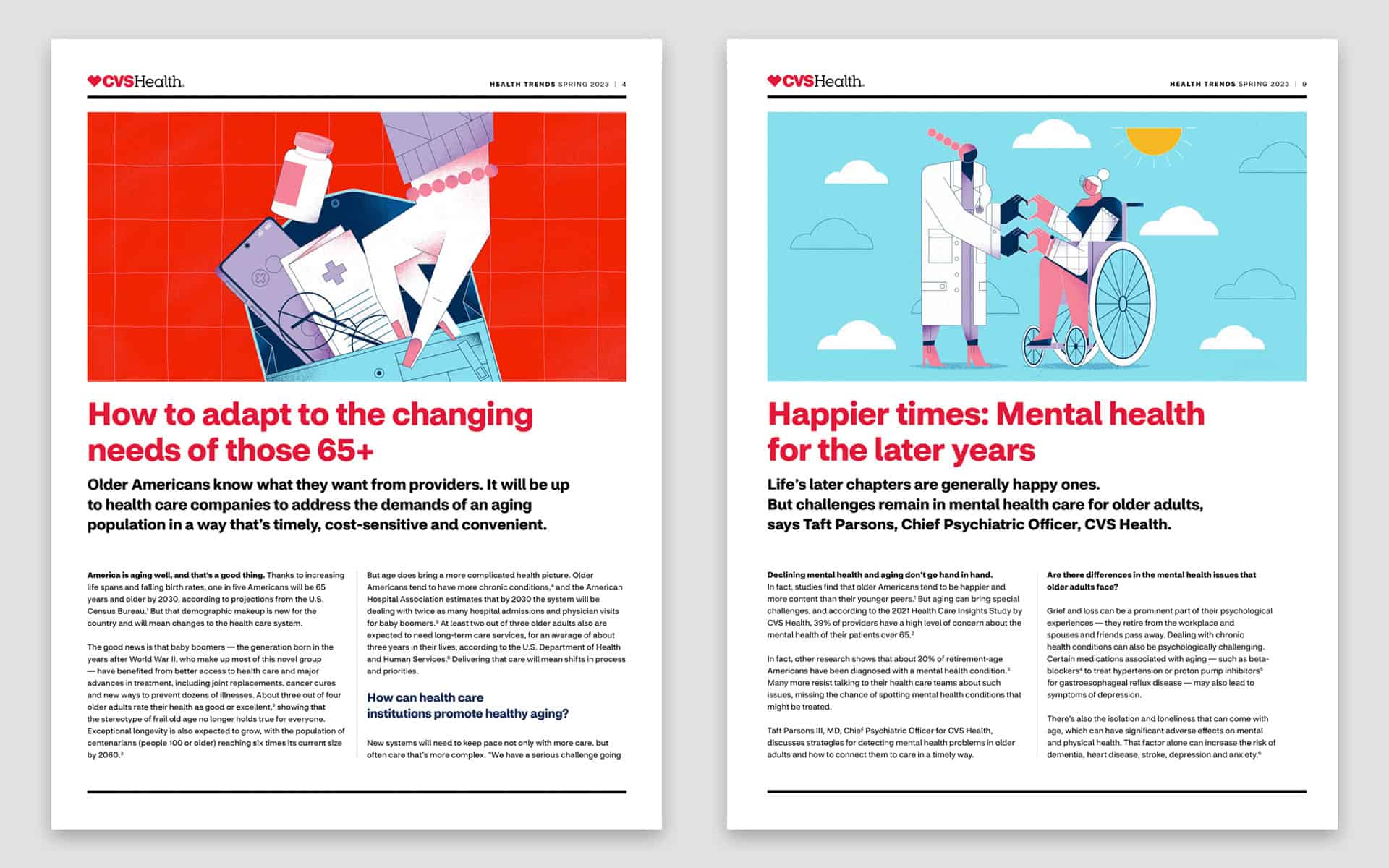 CVSHealth.

HEALTH TRENDS SPRING 2023 | 4

How to adapt to the changing needs of those 65+

Older Americans know what they want from providers. It will be up to health care companies to address the demands of an aging population in a way that's timely, cost-sensitive and convenient.

America is aging well, and that's a good thing. Thanks to increasing life spans and falling birth rates, one in five Americans will be 65 years and older by 2030, according to projections from the U.S. Census Bureau.$^1$ But that demographic makeup is new for the country and will mean changes to the health care system.

The good news is that baby boomers — the generation born in the years after World War II, who make up most of this novel group — have benefited from better access to health care and major advances in treatment, including joint replacements, cancer cures and new ways to prevent dozens of illnesses. About three out of four older adults rate their health as good or excellent,$^2$ showing that the stereotype of frail old age no longer holds true for everyone. Exceptional longevity is also expected to grow, with the population of centenarians (people 100 or older) reaching six times its current size by 2060.$^3$

But age does bring a more complicated health picture. Older Americans tend to have more chronic conditions,$^4$ and the American Hospital Association estimates that by 2030 the system will be dealing with twice as many hospital admissions and physician visits for baby boomers.$^5$ At least two out of three older adults also are expected to need long-term care services, for an average of about three years in their lives, according to the U.S. Department of Health and Human Services.$^6$ Delivering that care will mean shifts in process and priorities.

How can health care institutions promote healthy aging?

New systems will need to keep pace not only with more care, but often care that's more complex. "We have a serious challenge going

CVSHealth.

HEALTH TRENDS SPRING 2023 | 9

Happier times: Mental health for the later years

Life's later chapters are generally happy ones. But challenges remain in mental health care for older adults, says Taft Parsons, Chief Psychiatric Officer, CVS Health.

Declining mental health and aging don't go hand in hand. In fact, studies find that older Americans tend to be happier and more content than their younger peers.$^1$ But aging can bring special challenges, and according to the 2021 Health Care Insights Study by CVS Health, 39% of providers have a high level of concern about the mental health of their patients over 65.$^2$

In fact, other research shows that about 20% of retirement-age Americans have been diagnosed with a mental health condition.$^3$ Many more resist talking to their health care teams about such issues, missing the chance of spotting mental health conditions that might be treated.

Taft Parsons III, MD, Chief Psychiatric Officer for CVS Health, discusses strategies for detecting mental health problems in older adults and how to connect them to care in a timely way.

Are there differences in the mental health issues that older adults face?

Grief and loss can be a prominent part of their psychological experiences — they retire from the workplace and spouses and friends pass away. Dealing with chronic health conditions can also be psychologically challenging. Certain medications associated with aging — such as beta-blockers$^4$ to treat hypertension or proton pump inhibitors$^5$ for gastroesophageal reflux disease — may also lead to symptoms of depression.

There's also the isolation and loneliness that can come with age, which can have significant adverse effects on mental and physical health. That factor alone can increase the risk of dementia, heart disease, stroke, depression and anxiety.$^6$